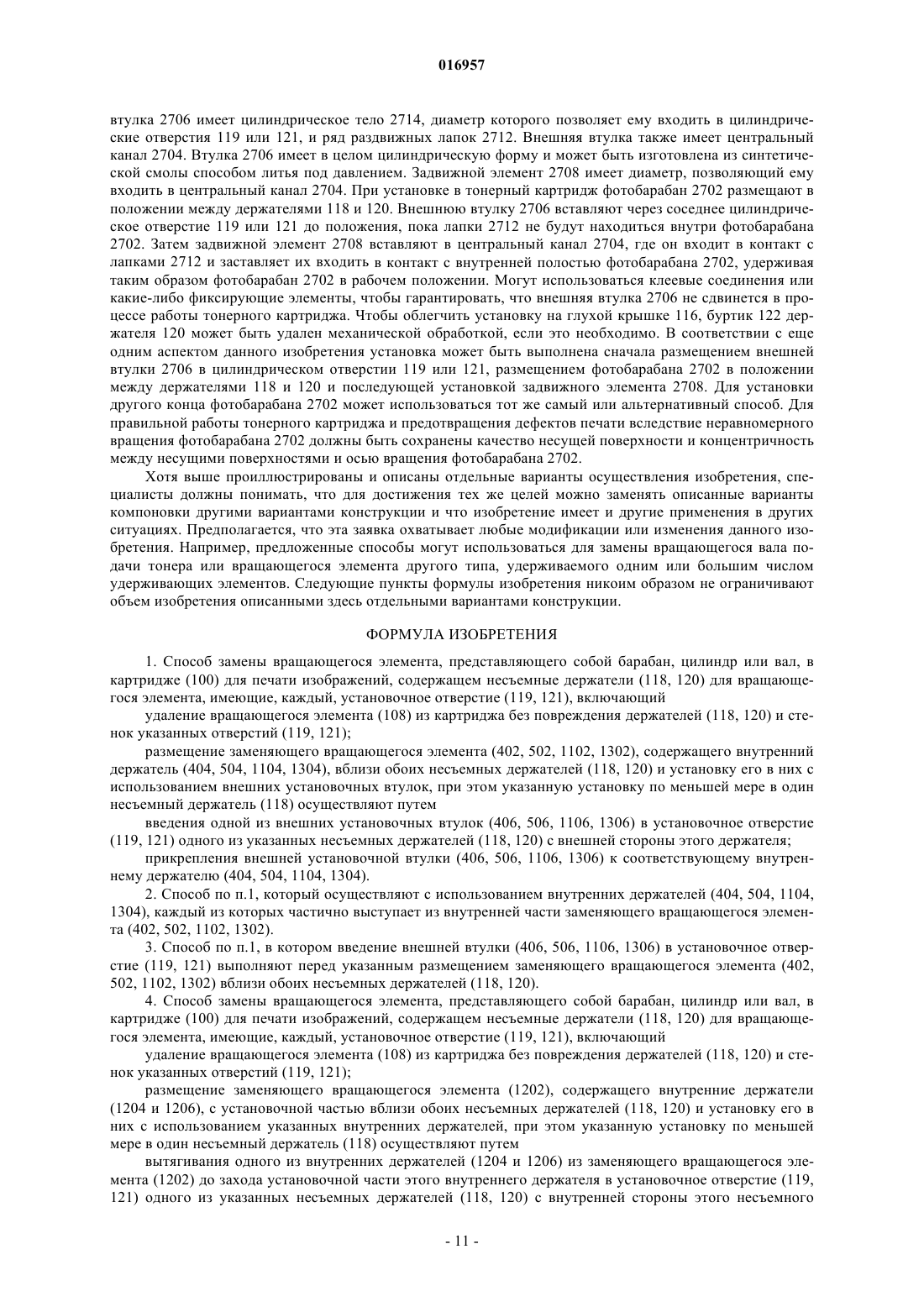 016957

втулка 2706 имеет цилиндрическое тело 2714, диаметр которого позволяет ему входить в цилиндрические отверстия 119 или 121, и ряд раздвижных лапок 2712. Внешняя втулка также имеет центральный канал 2704. Втулка 2706 имеет в целом цилиндрическую форму и может быть изготовлена из синтетической смолы способом литья под давлением. Задвижной элемент 2708 имеет диаметр, позволяющий ему входить в центральный канал 2704. При установке в тонерный картридж фотобарабан 2702 размещают в положении между держателями 118 и 120. Внешнюю втулку 2706 вставляют через соседнее цилиндрическое отверстие 119 или 121 до положения, пока лапки 2712 не будут находиться внутри фотобарабана 2702. Затем задвижной элемент 2708 вставляют в центральный канал 2704, где он входит в контакт с лапками 2712 и заставляет их входить в контакт с внутренней полостью фотобарабана 2702, удерживая таким образом фотобарабан 2702 в рабочем положении. Могут использоваться клеевые соединения или какие-либо фиксирующие элементы, чтобы гарантировать, что внешняя втулка 2706 не сдвинется в процессе работы тонерного картриджа. Чтобы облегчить установку на глухой крышке 116, буртик 122 держателя 120 может быть удален механической обработкой, если это необходимо. В соответствии с еще одним аспектом данного изобретения установка может быть выполнена сначала размещением внешней втулки 2706 в цилиндрическом отверстии 119 или 121, размещением фотобарабана 2702 в положении между держателями 118 и 120 и последующей установкой задвижного элемента 2708. Для установки другого конца фотобарабана 2702 может использоваться тот же самый или альтернативный способ. Для правильной работы тонерного картриджа и предотвращения дефектов печати вследствие неравномерного вращения фотобарабана 2702 должны быть сохранены качество несущей поверхности и концентричность между несущими поверхностями и осью вращения фотобарабана 2702.

Хотя выше проиллюстрированы и описаны отдельные варианты осуществления изобретения, специалисты должны понимать, что для достижения тех же целей можно заменять описанные варианты компоновки другими вариантами конструкции и что изобретение имеет и другие применения в других ситуациях. Предполагается, что эта заявка охватывает любые модификации или изменения данного изобретения. Например, предложенные способы могут использоваться для замены вращающегося вала подачи тонера или вращающегося элемента другого типа, удерживаемого одним или большим числом удерживающих элементов. Следующие пункты формулы изобретения никоим образом не ограничивают объем изобретения описанными здесь отдельными вариантами конструкции.

ФОРМУЛА ИЗОБРЕТЕНИЯ

1. Способ замены вращающегося элемента, представляющего собой барабан, цилиндр или вал, в картридже (100) для печати изображений, содержащем несъемные держатели (118, 120) для вращающегося элемента, имеющие, каждый, установочное отверстие (119, 121), включающий

удаление вращающегося элемента (108) из картриджа без повреждения держателей (118, 120) и стенок указанных отверстий (119, 121);

размещение заменяющего вращающегося элемента (402, 502, 1102, 1302), содержащего внутренний держатель (404, 504, 1104, 1304), вблизи обоих несъемных держателей (118, 120) и установку его в них с использованием внешних установочных втулок, при этом указанную установку по меньшей мере в один несъемный держатель (118) осуществляют путем

введения одной из внешних установочных втулок (406, 506, 1106, 1306) в установочное отверстие (119, 121) одного из указанных несъемных держателей (118, 120) с внешней стороны этого держателя;

прикрепления внешней установочной втулки (406, 506, 1106, 1306) к соответствующему внутреннему держателю (404, 504, 1104, 1304).

2. Способ по п.1, который осуществляют с использованием внутренних держателей (404, 504, 1104, 1304), каждый из которых частично выступает из внутренней части заменяющего вращающегося элемента (402, 502, 1102, 1302).

3. Способ по п.1, в котором введение внешней втулки (406, 506, 1106, 1306) в установочное отверстие (119, 121) выполняют перед указанным размещением заменяющего вращающегося элемента (402, 502, 1102, 1302) вблизи обоих несъемных держателей (118, 120).

4. Способ замены вращающегося элемента, представляющего собой барабан, цилиндр или вал, в картридже (100) для печати изображений, содержащем несъемные держатели (118, 120) для вращающегося элемента, имеющие, каждый, установочное отверстие (119, 121), включающий

удаление вращающегося элемента (108) из картриджа без повреждения держателей (118, 120) и стенок указанных отверстий (119, 121);

размещение заменяющего вращающегося элемента (1202), содержащего внутренние держатели (1204 и 1206), с установочной частью вблизи обоих несъемных держателей (118, 120) и установку его в них с использованием указанных внутренних держателей, при этом указанную установку по меньшей мере в один несъемный держатель (118) осуществляют путем

вытягивания одного из внутренних держателей (1204 и 1206) из заменяющего вращающегося элемента (1202) до захода установочной части этого внутреннего держателя в установочное отверстие (119, 121) одного из указанных несъемных держателей (118, 120) с внутренней стороны этого несъемного

- 11 -